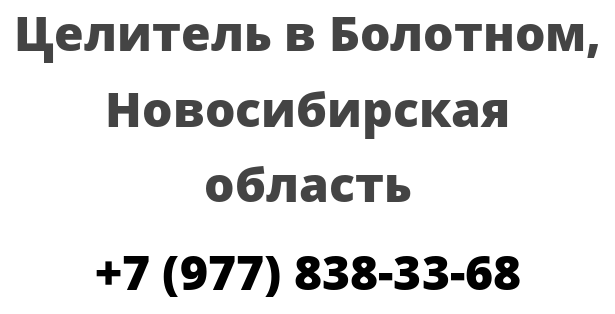 Целитель в Болотном, Новосибирская область

+7 (977) 838-33-68